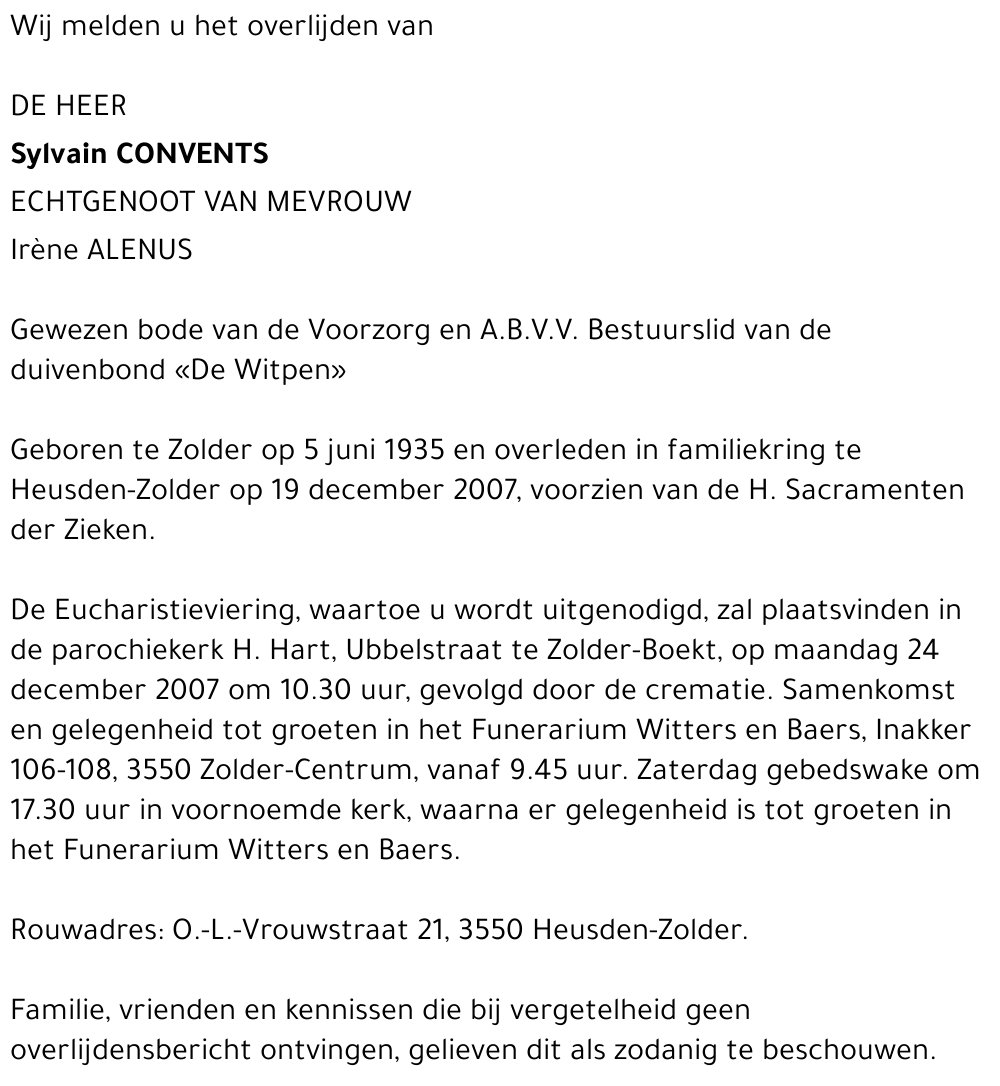 Wij melden u het overlijden van

DE HEER
Sylvain CONVENTS
ECHTGENOOT VAN MEVROUW
Irène ALENUS

Gewezen bode van de Voorzorg en A.B.V.V. Bestuurslid van de duivenbond «De Witpen»

Geboren te Zolder op 5 juni 1935 en overleden in familiekring te Heusden-Zolder op 19 december 2007, voorzien van de H. Sacramenten der Zieken.

De Eucharistieviering, waartoe u wordt uitgenodigd, zal plaatsvinden in de parochiekerk H. Hart, Ubbelstraat te Zolder-Boekt, op maandag 24 december 2007 om 10.30 uur, gevolgd door de crematie. Samenkomst en gelegenheid tot groeten in het Funerarium Witters en Baers, Inakker 106-108, 3550 Zolder-Centrum, vanaf 9.45 uur. Zaterdag gebedswake om 17.30 uur in voornoemde kerk, waarna er gelegenheid is tot groeten in het Funerarium Witters en Baers.

Rouwadres: O.-L.-Vrouwstraat 21, 3550 Heusden-Zolder.

Familie, vrienden en kennissen die bij vergetelheid geen overlijdensbericht ontvingen, gelieven dit als zodanig te beschouwen.